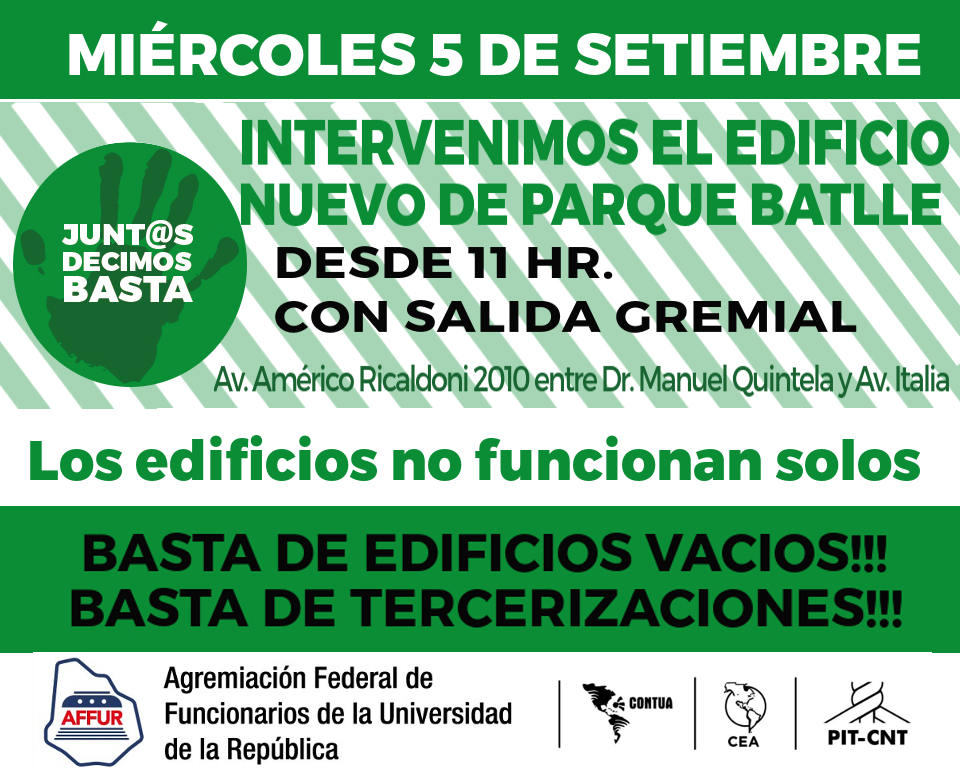 MIÉRCOLES 5 DE SETIEMBRE

JUNT@S DECIMOS BASTA

INTERVENIMOS EL EDIFICIO NUEVO DE PARQUE BATLLE

DESDE 11 HR.
CON SALIDA GREMIAL

Av. Américo Ricaldoni 2010 entre Dr. Manuel Quintela y Av. Italia

Los edificios no funcionan solos

BASTA DE EDIFICIOS VACIOS!!!
BASTA DE TERCERIZACIONES!!!

AFFUR

Agremiación Federal de
Funcionarios de la Universidad
de la República

CONTUA

CEA

PIT-CNT